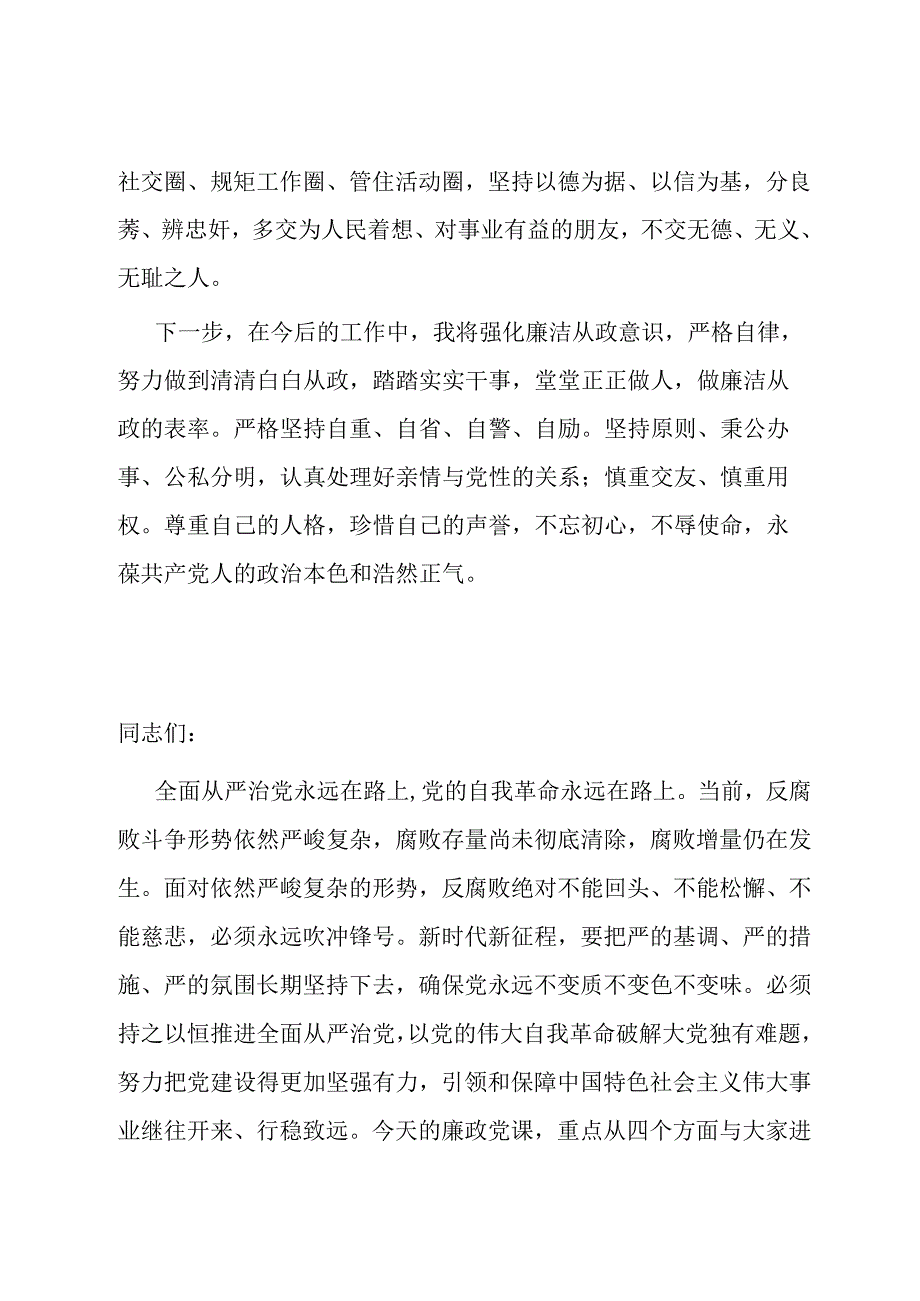 社交圈、规矩工作圈、管住活动圈，坚持以德为据、以信为基，分良莠、辨忠奸，多交为人民着想、对事业有益的朋友，不交无德、无义、无耻之人。

下一步，在今后的工作中，我将强化廉洁从政意识，严格自律，努力做到清清白白从政，踏踏实实干事，堂堂正正做人，做廉洁从政的表率。严格坚持自重、自省、自警、自励。坚持原则、秉公办事、公私分明，认真处理好亲情与党性的关系；慎重交友、慎重用权。尊重自己的人格，珍惜自己的声誉，不忘初心，不辱使命，永葆共产党人的政治本色和浩然正气。

同志们：

全面从严治党永远在路上,党的自我革命永远在路上。当前，反腐败斗争形势依然严峻复杂，腐败存量尚未彻底清除，腐败增量仍在发生。面对依然严峻复杂的形势，反腐败绝对不能回头、不能松懈、不能慈悲，必须永远吹冲锋号。新时代新征程，要把严的基调、严的措施、严的氛围长期坚持下去，确保党永远不变质不变色不变味。必须持之以恒推进全面从严治党，以党的伟大自我革命破解大党独有难题，努力把党建设得更加坚强有力，引领和保障中国特色社会主义伟大事业继往开来、行稳致远。今天的廉政党课，重点从四个方面与大家进